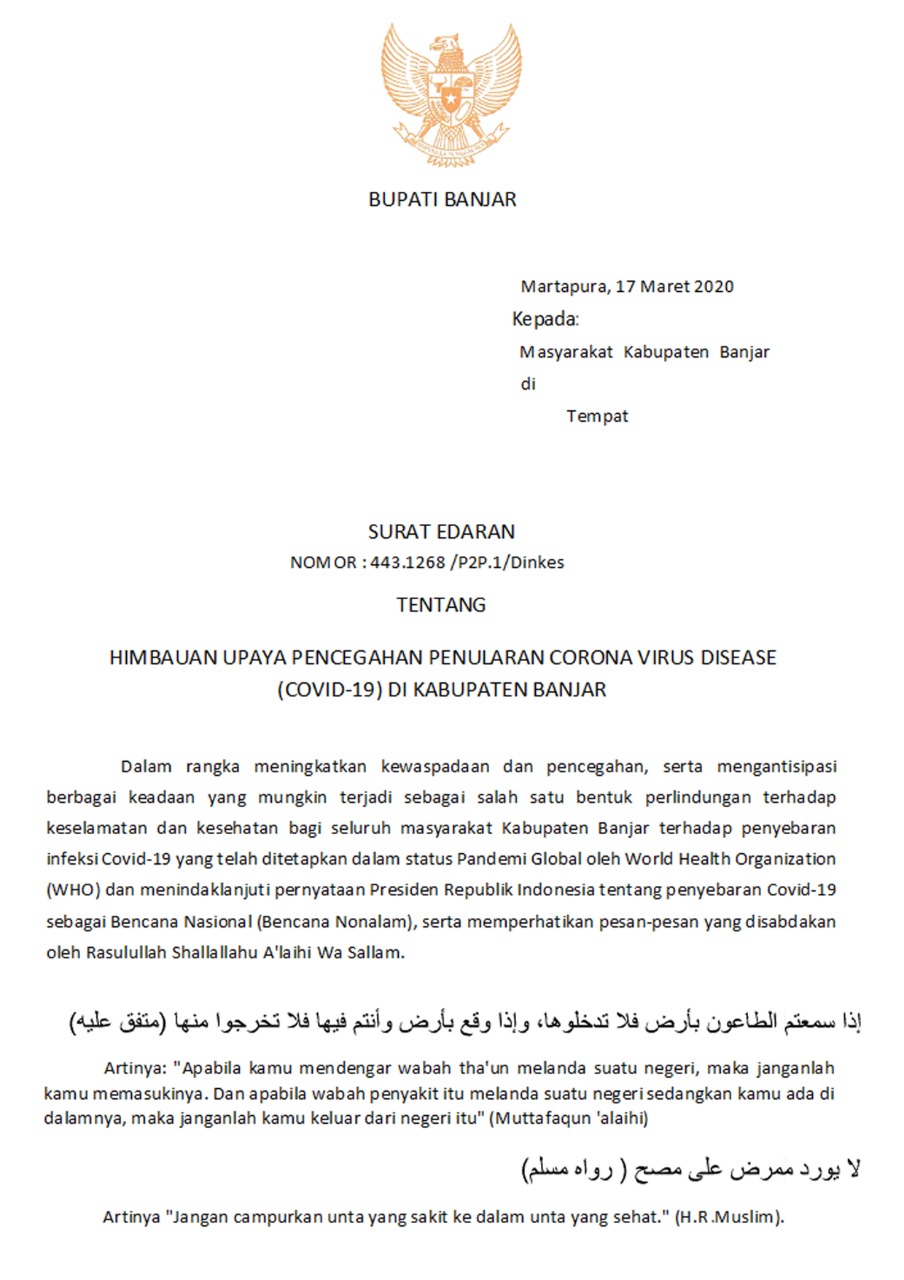 BUPATI BANJAR

Martapura, 17 Maret 2020
Kepada:
Masyarakat Kabupaten Banjar
di
Tempat

SURAT EDARAN
NOMOR : 443.1268 /P2P.1/Dinkes

TENTANG

HIMBAUAN UPAYA PENCEGAHAN PENULARAN CORONA VIRUS DISEASE (COVID-19) DI KABUPATEN BANJAR

Dalam rangka meningkatkan kewaspadaan dan pencegahan, serta mengantisipasi berbagai keadaan yang mungkin terjadi sebagai salah satu bentuk perlindungan terhadap keselamatan dan kesehatan bagi seluruh masyarakat Kabupaten Banjar terhadap penyebaran infeksi Covid-19 yang telah ditetapkan dalam status Pandemi Global oleh World Health Organization (WHO) dan menindaklanjuti pernyataan Presiden Republik Indonesia tentang penyebaran Covid-19 sebagai Bencana Nasional (Bencana Nonalam), serta memperhatikan pesan-pesan yang disabdakan oleh Rasulullah Shallallahu A'laihi Wa Sallam.

إذا سمعتم الطاعون بأرض فلا تدخلوها، وإذا وقع بأرض وأنتم فيها فلا تخرجوا منها (متفق عليه)

Artinya: "Apabila kamu mendengar wabah tha'un melanda suatu negeri, maka janganlah kamu memasukinya. Dan apabila wabah penyakit itu melanda suatu negeri sedangkan kamu ada di dalamnya, maka janganlah kamu keluar dari negeri itu" (Muttafaqun 'alaihi)

لا يورد ممرض على مصح ( رواه مسلم)

Artinya "Jangan campurkan unta yang sakit ke dalam unta yang sehat." (H.R.Muslim).